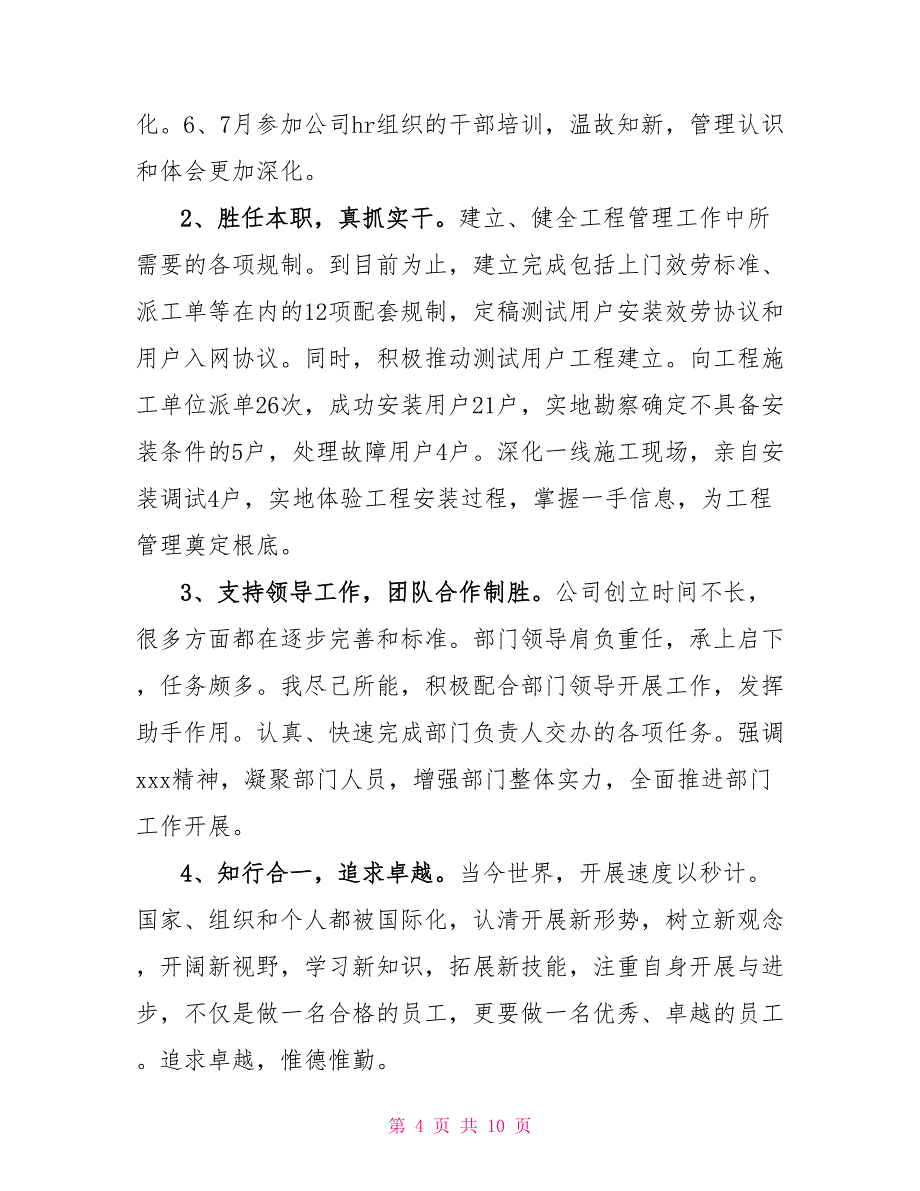 化。6、7月参加公司hr组织的干部培训，温故知新，管理认识和体会更加深化。

2、胜任本职，真抓实干。建立、健全工程管理工作中所需要的各项规制。到目前为止，建立完成包括上门效劳标准、派工单等在内的12项配套规制，定稿测试用户安装效劳协议和用户入网协议。同时，积极推动测试用户工程建立。向工程施工单位派单26次，成功安装用户21户，实地勘察确定不具备安装条件的5户，处理故障用户4户。深化一线施工现场，亲自安装调试4户，实地体验工程安装过程，掌握一手信息，为工程管理奠定根底。

3、支持领导工作，团队合作制胜。公司创立时间不长，很多方面都在逐步完善和标准。部门领导肩负重任，承上启下，任务颇多。我尽己所能，积极配合部门领导开展工作，发挥助手作用。认真、快速完成部门负责人交办的各项任务。强调xxx精神，凝聚部门人员，增强部门整体实力，全面推进部门工作开展。

4、知行合一，追求卓越。当今世界，开展速度以秒计。国家、组织和个人都被国际化，认清开展新形势，树立新观念，开阔新视野，学习新知识，拓展新技能，注重自身开展与进步，不仅是做一名合格的员工，更要做一名优秀、卓越的员工。追求卓越，惟德惟勤。

第 4 页 共 10 页